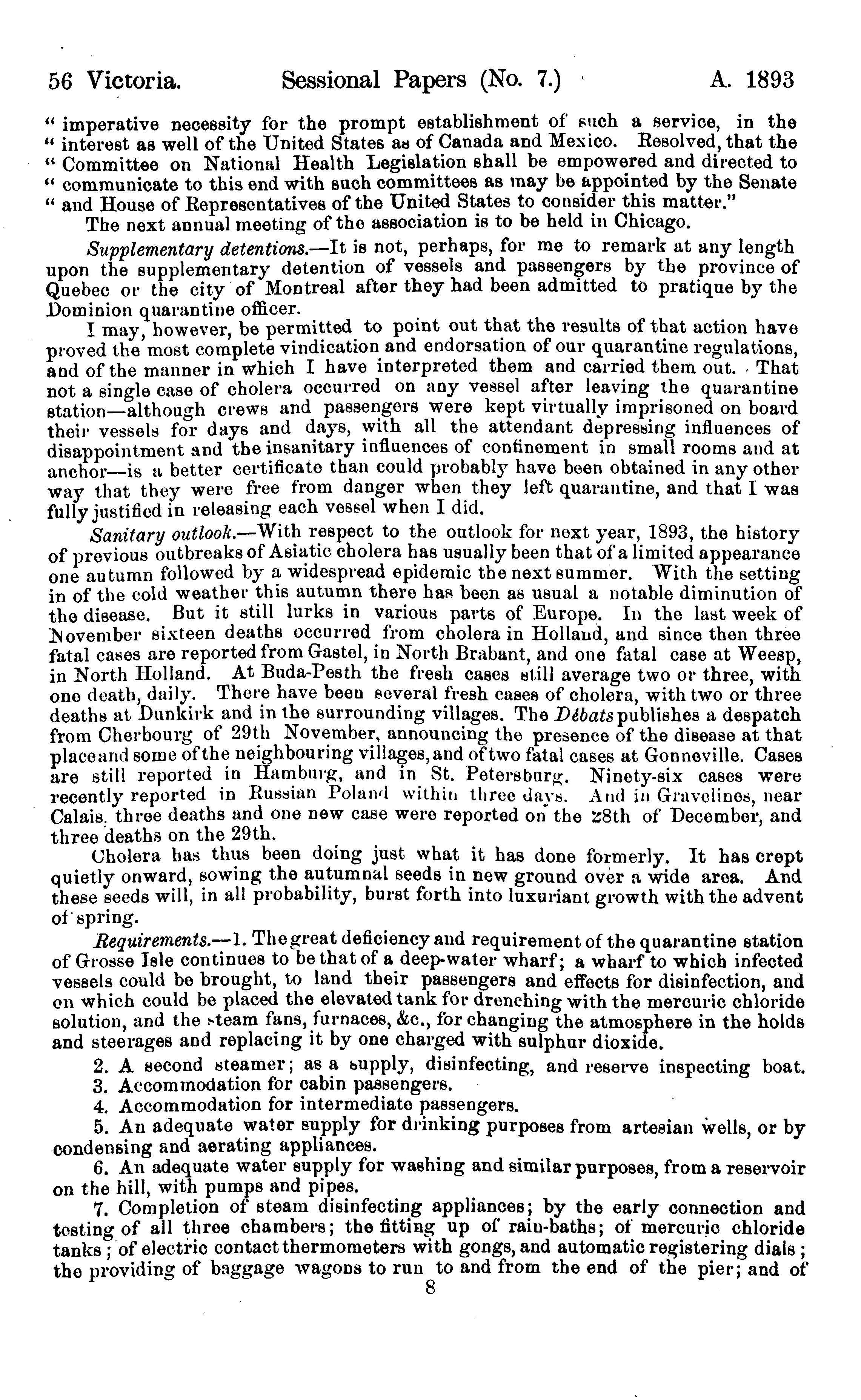 56 Victoria. Sessional Papers (No. 7.) A. 1893

" imperative necessity for the prompt establishment of such a service, in the " interest as well of the United States as of Canada and Mexico. Resolved, that the " Committee on National Health Legislation shall be empowered and directed to " communicate to this end with such committees as may be appointed by the Senate " and House of Representatives of the United States to consider this matter."

The next annual meeting of the association is to be held in Chicago.

Supplementary detentions.—It is not, perhaps, for me to remark at any length upon the supplementary detention of vessels and passengers by the province of Quebec or the city of Montreal after they had been admitted to pratique by the Dominion quarantine officer.

I may, however, be permitted to point out that the results of that action have proved the most complete vindication and endorsation of our quarantine regulations, and of the manner in which I have interpreted them and carried them out. That not a single case of cholera occurred on any vessel after leaving the quarantine station—although crews and passengers were kept virtually imprisoned on board their vessels for days and days, with all the attendant depressing influences of disappointment and the insanitary influences of confinement in small rooms and at anchor—is a better certificate than could probably have been obtained in any other way that they were free from danger when they left quarantine, and that I was fully justified in releasing each vessel when I did.

Sanitary outlook.—With respect to the outlook for next year, 1893, the history of previous outbreaks of Asiatic cholera has usually been that of a limited appearance one autumn followed by a widespread epidemic the next summer. With the setting in of the cold weather this autumn there has been as usual a notable diminution of the disease. But it still lurks in various parts of Europe. In the last week of November sixteen deaths occurred from cholera in Holland, and since then three fatal cases are reported from Gastel, in North Brabant, and one fatal case at Weesp, in North Holland. At Buda-Pesth the fresh cases still average two or three, with one death, daily. There have been several fresh cases of cholera, with two or three deaths at Dunkirk and in the surrounding villages. The Débats publishes a despatch from Cherbourg of 29th November, announcing the presence of the disease at that place and some of the neighbouring villages, and of two fatal cases at Gonneville. Cases are still reported in Hamburg, and in St. Petersburg. Ninety-six cases were recently reported in Russian Poland within three days. And in Gravelines, near Calais, three deaths and one new case were reported on the 28th of December, and three deaths on the 29th.

Cholera has thus been doing just what it has done formerly. It has crept quietly onward, sowing the autumnal seeds in new ground over a wide area. And these seeds will, in all probability, burst forth into luxuriant growth with the advent of spring.

Requirements.—1. The great deficiency and requirement of the quarantine station of Grosse Isle continues to be that of a deep-water wharf; a wharf to which infected vessels could be brought, to land their passengers and effects for disinfection, and on which could be placed the elevated tank for drenching with the mercuric chloride solution, and the steam fans, furnaces, &c., for changing the atmosphere in the holds and steerages and replacing it by one charged with sulphur dioxide.

2. A second steamer; as a supply, disinfecting, and reserve inspecting boat.

3. Accommodation for cabin passengers.

4. Accommodation for intermediate passengers.

5. An adequate water supply for drinking purposes from artesian wells, or by condensing and aerating appliances.

6. An adequate water supply for washing and similar purposes, from a reservoir on the hill, with pumps and pipes.

7. Completion of steam disinfecting appliances; by the early connection and testing of all three chambers; the fitting up of rain-baths; of mercuric chloride tanks; of electric contact thermometers with gongs, and automatic registering dials; the providing of baggage wagons to run to and from the end of the pier; and of

8